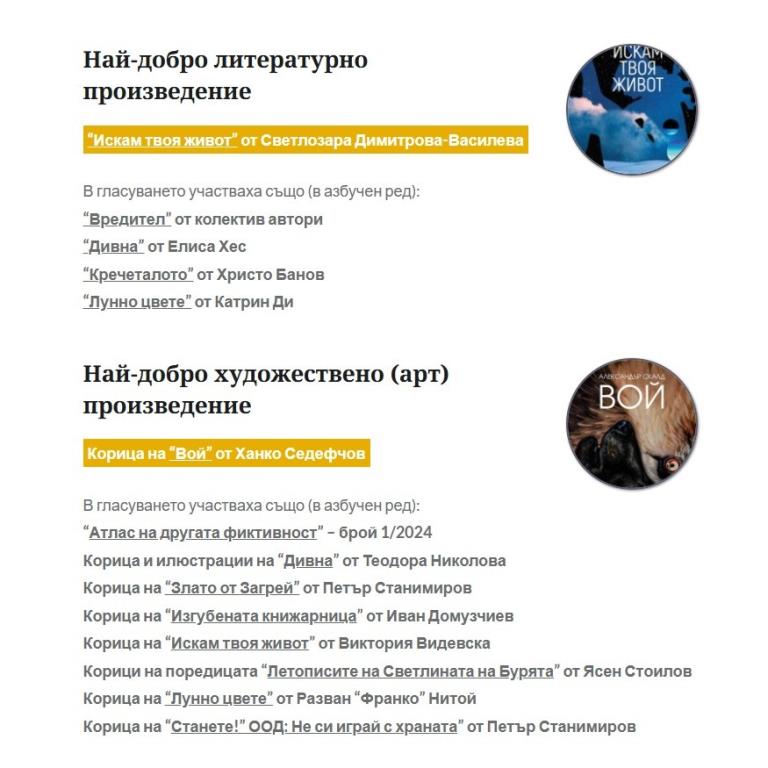 Най-добро литературно произведение

ИСКАМ ТВОЯ ЖИВОТ

“Искам твоя живот” от Светлозара Димитрова-Василева

В гласуването участваха също (в азбучен ред):
“Вредител” от колектив автори
“Дивна” от Елиса Хес
“Кречеталото” от Христо Банов
“Лунно цвете” от Катрин Ди

Най-добро художествено (арт) произведение

АЛЕКСАНДЪР СКАЛД
ВОЙ

Корица на “Вой” от Ханко Седефчов

В гласуването участваха също (в азбучен ред):
“Атлас на другата фиктивност” – брой 1/2024
Корица и илюстрации на “Дивна” от Теодора Николова
Корица на “Злато от Загрей” от Петър Станимиров
Корица на “Изгубената книжарница” от Иван Домузчиев
Корица на “Искам твоя живот” от Виктория Видевска
Корици на поредицата “Летописите на Светлината на Бурята” от Ясен Стоилов
Корица на “Лунно цвете” от Разван “Франко” Нитой
Корица на “Станете!” ООД: Не си играй с храната” от Петър Станимиров